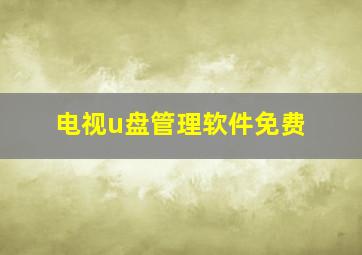 电视u盘管理软件免费